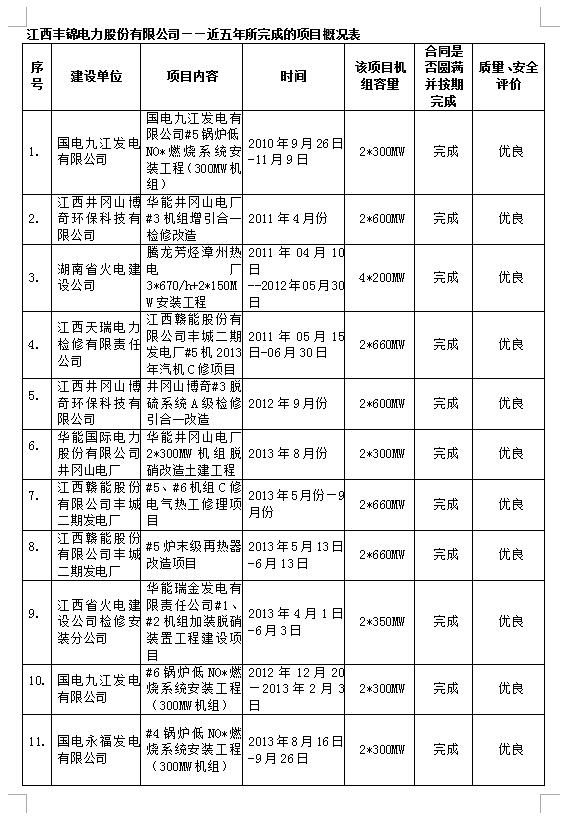 江西丰锦电力股份有限公司——近五年所完成的项目概况表

| 序号 | 建设单位 | 项目内容 | 时间 | 该项目机组容量 | 合同是否圆满并按期完成 | 质量、安全评价 |
|---|---|---|---|---|---|---|
| 1. | 国电九江发电有限公司 | 国电九江发电有限公司#5锅炉低NO*燃烧系统安装工程（300MW机组） | 2010年9月26日-11月9日 | 2*300MW | 完成 | 优良 |
| 2. | 江西井冈山博奇环保科技有限公司 | 华能井冈山电厂#3机组增引合一检修改造 | 2011年4月份 | 2*600MW | 完成 | 优良 |
| 3. | 湖南省火电建设公司 | 腾龙芳烃漳州热电厂3*670/h+2*150MW安装工程 | 2011年04月10日--2012年05月30日 | 4*200MW | 完成 | 优良 |
| 4. | 江西天瑞电力检修有限责任公司 | 江西赣能股份有限公司丰城二期发电厂#5机2013年汽机C修项目 | 2011年05月15日-06月30日 | 2*660MW | 完成 | 优良 |
| 5. | 江西井冈山博奇环保科技有限公司 | 井冈山博奇#3脱硫系统A级检修引合一改造 | 2012年9月份 | 2*600MW | 完成 | 优良 |
| 6. | 华能国际电力股份有限公司井冈山电厂 | 华能井冈山电厂2*300MW机组脱硝改造土建工程 | 2013年8月份 | 2*300MW | 完成 | 优良 |
| 7. | 江西赣能股份有限公司丰城二期发电厂 | #5、#6机组C修电气热工修理项目 | 2013年5月份—9月份 | 2*660MW | 完成 | 优良 |
| 8. | 江西赣能股份有限公司丰城二期发电厂 | #5炉末级再热器改造项目 | 2013年5月13日-6月13日 | 2*660MW | 完成 | 优良 |
| 9. | 江西省火电建设公司检修安装分公司 | 华能瑞金发电有限责任公司#1、#2机组加装脱硝装置工程建设项目 | 2013年4月1日-6月3日 | 2*350MW | 完成 | 优良 |
| 10. | 国电九江发电有限公司 | #6锅炉低NO*燃烧系统安装工程（300MW机组） | 2012年12月20—2013年2月3日 | 2*300MW | 完成 | 优良 |
| 11. | 国电永福发电有限公司 | #4锅炉低NO*燃烧系统安装工程（300MW机组） | 2013年8月16日-9月26日 | 2*300MW | 完成 | 优良 |